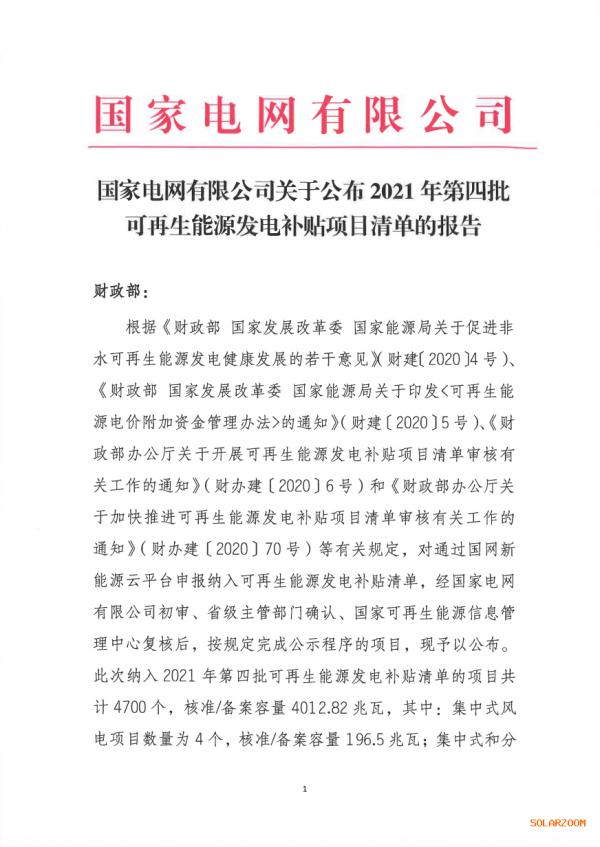 国家电网有限公司

国家电网有限公司关于公布 2021 年第四批可再生能源发电补贴项目清单的报告

财政部：

根据《财政部 国家发展改革委 国家能源局关于促进非水可再生能源发电健康发展的若干意见》(财建〔2020〕4 号)、《财政部 国家发展改革委 国家能源局关于印发<可再生能源电价附加资金管理办法>的通知》(财建〔2020〕5 号)、《财政部办公厅关于开展可再生能源发电补贴项目清单审核有关工作的通知》(财办建〔2020〕6 号)和《财政部办公厅关于加快推进可再生能源发电补贴项目清单审核有关工作的通知》(财办建〔2020〕70 号)等有关规定，对通过国网新能源云平台申报纳入可再生能源发电补贴清单，经国家电网有限公司初审、省级主管部门确认、国家可再生能源信息管理中心复核后，按规定完成公示程序的项目，现予以公布。此次纳入 2021 年第四批可再生能源发电补贴清单的项目共计 4700 个，核准/备案容量 4012.82 兆瓦，其中：集中式风电项目数量为 4 个，核准/备案容量 196.5 兆瓦；集中式和分

1

SOLARZOOM